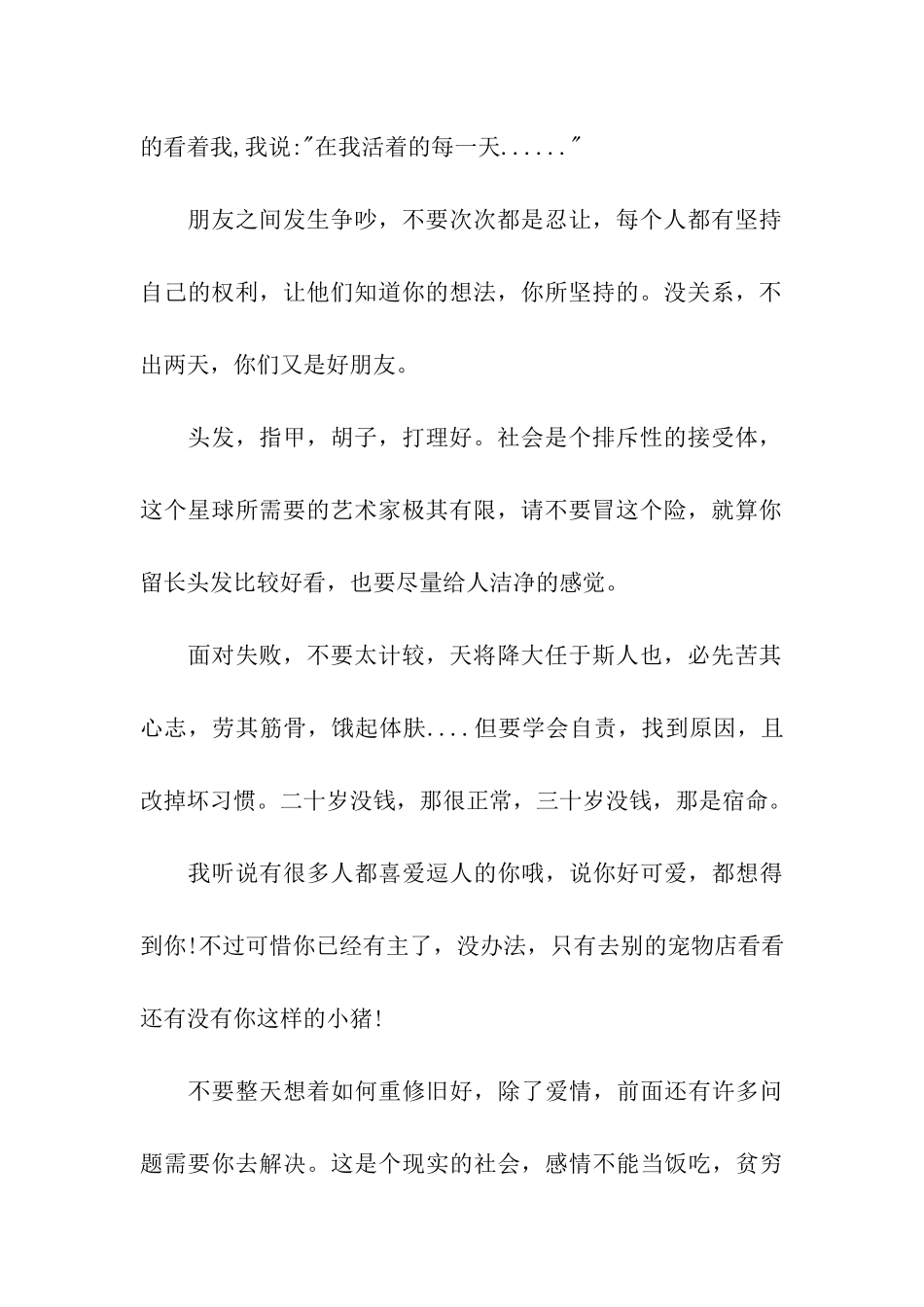 的看着我,我说:"在我活着的每一天......"

朋友之间发生争吵，不要次次都是忍让，每个人都有坚持自己的权利，让他们知道你的想法，你所坚持的。没关系，不出两天，你们又是好朋友。

头发，指甲，胡子，打理好。社会是个排斥性的接受体，这个星球所需要的艺术家极其有限，请不要冒这个险，就算你留长头发比较好看，也要尽量给人洁净的感觉。

面对失败，不要太计较，天将降大任于斯人也，必先苦其心志，劳其筋骨，饿起体肤....但要学会自责，找到原因，且改掉坏习惯。二十岁没钱，那很正常，三十岁没钱，那是宿命。

我听说有很多人都喜爱逗人的你哦，说你好可爱，都想得到你!不过可惜你已经有主了，没办法，只有去别的宠物店看看还有没有你这样的小猪!

不要整天想着如何重修旧好，除了爱情，前面还有许多问题需要你去解决。这是个现实的社会，感情不能当饭吃，贫穷